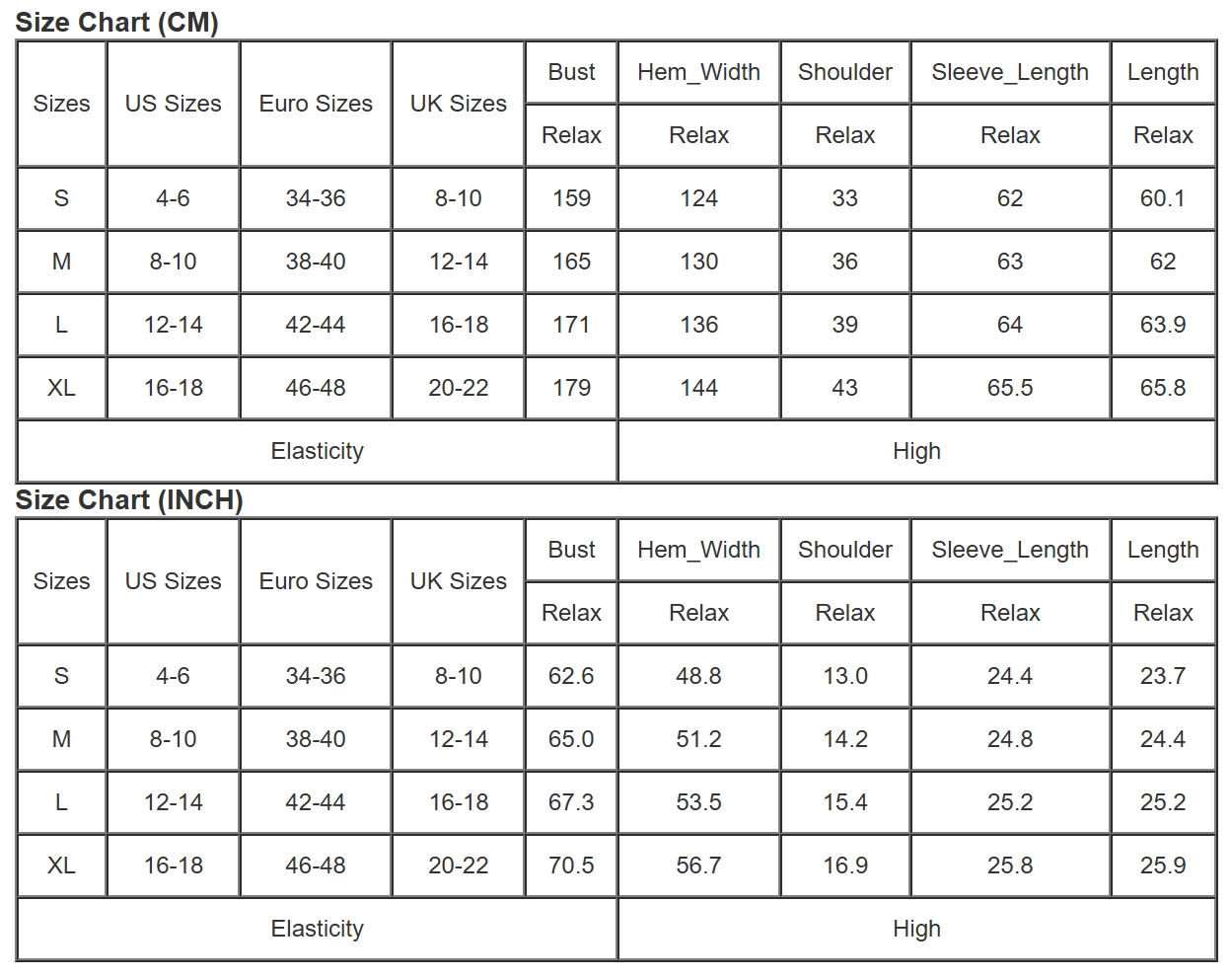 Size Chart (CM)

| Sizes | US Sizes | Euro Sizes | UK Sizes | Bust | Hem_Width | Shoulder | Sleeve_Length | Length |
|---|---|---|---|---|---|---|---|---|
| | | | | Relax | Relax | Relax | Relax | Relax |
| S | 4-6 | 34-36 | 8-10 | 159 | 124 | 33 | 62 | 60.1 |
| M | 8-10 | 38-40 | 12-14 | 165 | 130 | 36 | 63 | 62 |
| L | 12-14 | 42-44 | 16-18 | 171 | 136 | 39 | 64 | 63.9 |
| XL | 16-18 | 46-48 | 20-22 | 179 | 144 | 43 | 65.5 | 65.8 |
| Elasticity | | | | | High | | | |

Size Chart (INCH)

| Sizes | US Sizes | Euro Sizes | UK Sizes | Bust | Hem_Width | Shoulder | Sleeve_Length | Length |
|---|---|---|---|---|---|---|---|---|
| | | | | Relax | Relax | Relax | Relax | Relax |
| S | 4-6 | 34-36 | 8-10 | 62.6 | 48.8 | 13.0 | 24.4 | 23.7 |
| M | 8-10 | 38-40 | 12-14 | 65.0 | 51.2 | 14.2 | 24.8 | 24.4 |
| L | 12-14 | 42-44 | 16-18 | 67.3 | 53.5 | 15.4 | 25.2 | 25.2 |
| XL | 16-18 | 46-48 | 20-22 | 70.5 | 56.7 | 16.9 | 25.8 | 25.9 |
| Elasticity | | | | | High | | | |